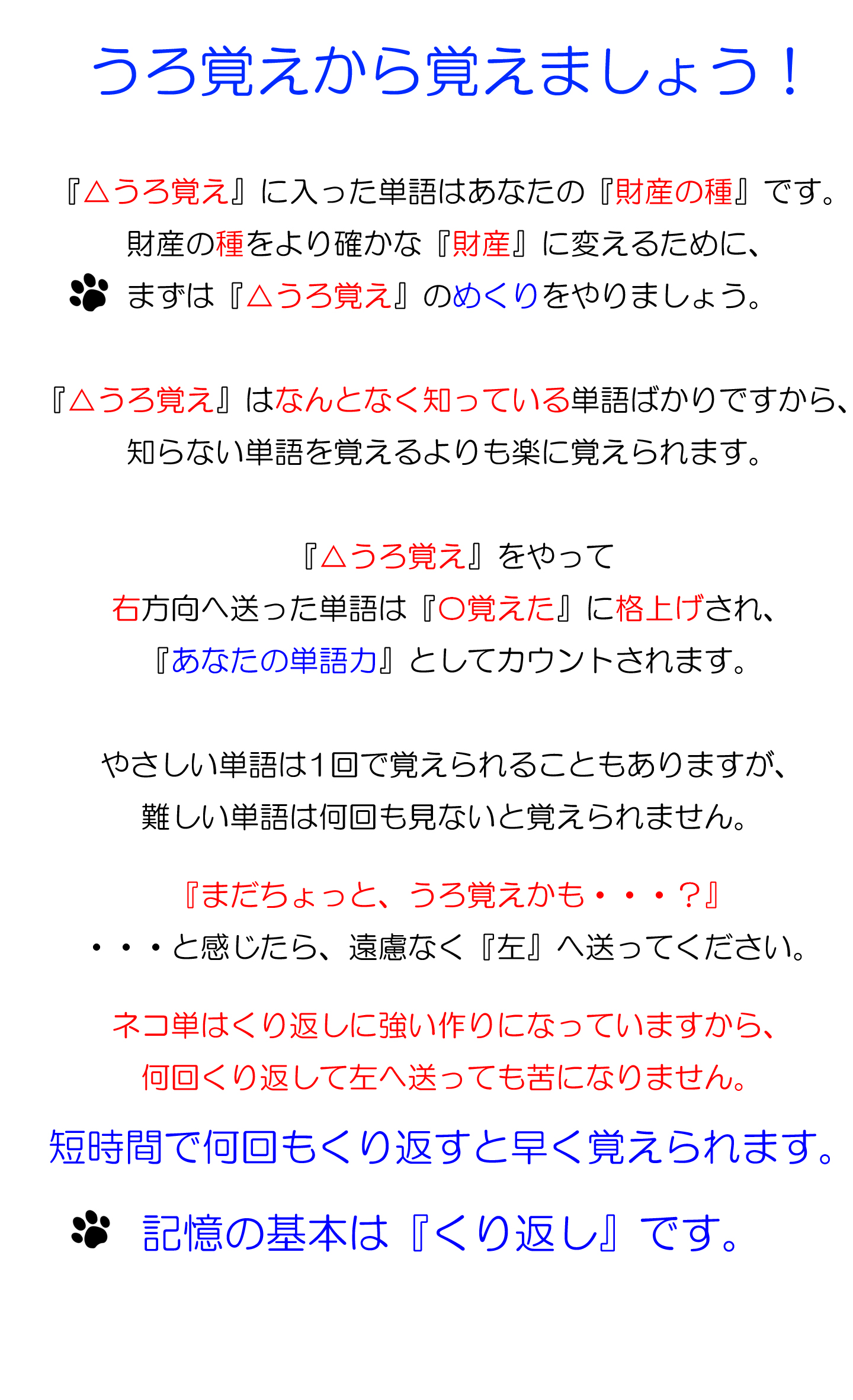 うろ覚えから覚えましょう！

『△うろ覚え』に入った単語はあなたの『財産の種』です。
財産の種をより確かな『財産』に変えるために、
まずは『△うろ覚え』のめくりをやりましょう。

『△うろ覚え』はなんとなく知っている単語ばかりですから、
知らない単語を覚えるよりも楽に覚えられます。

『△うろ覚え』をやって
右方向へ送った単語は『○覚えた』に格上げされ、
『あなたの単語力』としてカウントされます。

やさしい単語は1回で覚えられることもありますが、
難しい単語は何回も見ないと覚えられません。

『まだちょっと、うろ覚えかも・・・？』
・・・と感じたら、遠慮なく『左』へ送ってください。

ネコ単はくり返しに強い作りになっていますから、
何回くり返して左へ送っても苦になりません。

短時間で何回もくり返すと早く覚えられます。

記憶の基本は『くり返し』です。